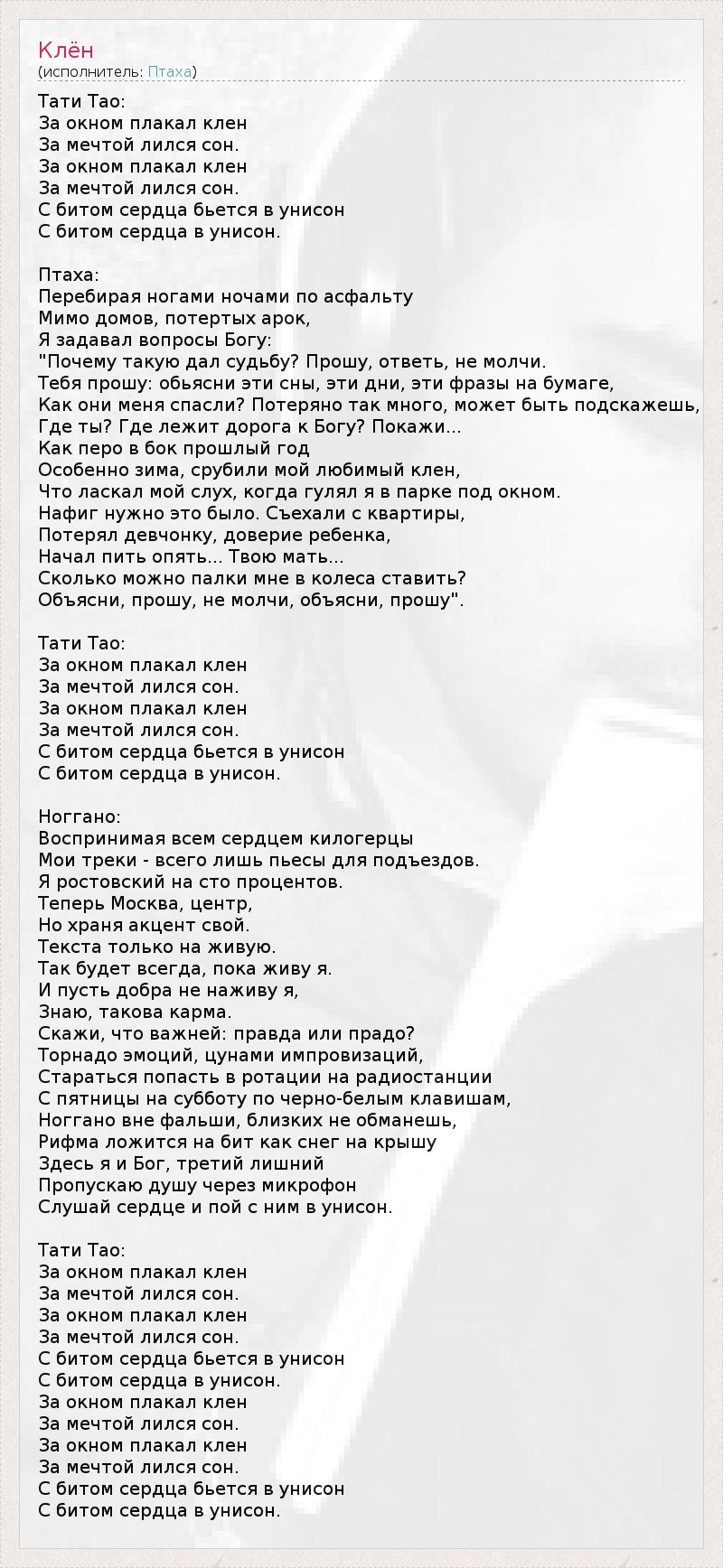 Клён
(исполнитель: Птаха)

Тати Тао:
За окном плакал клен
За мечтой лился сон.
За окном плакал клен
За мечтой лился сон.
С битом сердца бьется в унисон
С битом сердца в унисон.

Птаха:
Перебирая ногами ночами по асфальту
Мимо домов, потертых арок,
Я задавал вопросы Богу:
"Почему такую дал судьбу? Прошу, ответь, не молчи.
Тебя прошу: обьясни эти сны, эти дни, эти фразы на бумаге,
Как они меня спасли? Потеряно так много, может быть подскажешь,
Где ты? Где лежит дорога к Богу? Покажи...
Как перо в бок прошлый год
Особенно зима, срубили мой любимый клен,
Что ласкал мой слух, когда гулял я в парке под окном.
Нафиг нужно это было. Съехали с квартиры,
Потерял девчонку, доверие ребенка,
Начал пить опять... Твою мать...
Сколько можно палки мне в колеса ставить?
Объясни, прошу, не молчи, объясни, прошу".

Тати Тао:
За окном плакал клен
За мечтой лился сон.
За окном плакал клен
За мечтой лился сон.
С битом сердца бьется в унисон
С битом сердца в унисон.

Ноггано:
Воспринимая всем сердцем килогерцы
Мои треки - всего лишь пьесы для подъездов.
Я ростовский на сто процентов.
Теперь Москва, центр,
Но храня акцент свой.
Текста только на живую.
Так будет всегда, пока живу я.
И пусть добра не наживу я,
Знаю, такова карма.
Скажи, что важней: правда или прадо?
Торнадо эмоций, цунами импровизаций,
Стараться попасть в ротации на радиостанции
С пятницы на субботу по черно-белым клавишам,
Ноггано вне фальши, близких не обманешь,
Рифма ложится на бит как снег на крышу
Здесь я и Бог, третий лишний
Пропускаю душу через микрофон
Слушай сердце и пой с ним в унисон.

Тати Тао:
За окном плакал клен
За мечтой лился сон.
За окном плакал клен
За мечтой лился сон.
С битом сердца бьется в унисон
С битом сердца в унисон.
За окном плакал клен
За мечтой лился сон.
За окном плакал клен
За мечтой лился сон.
С битом сердца бьется в унисон
С битом сердца в унисон.